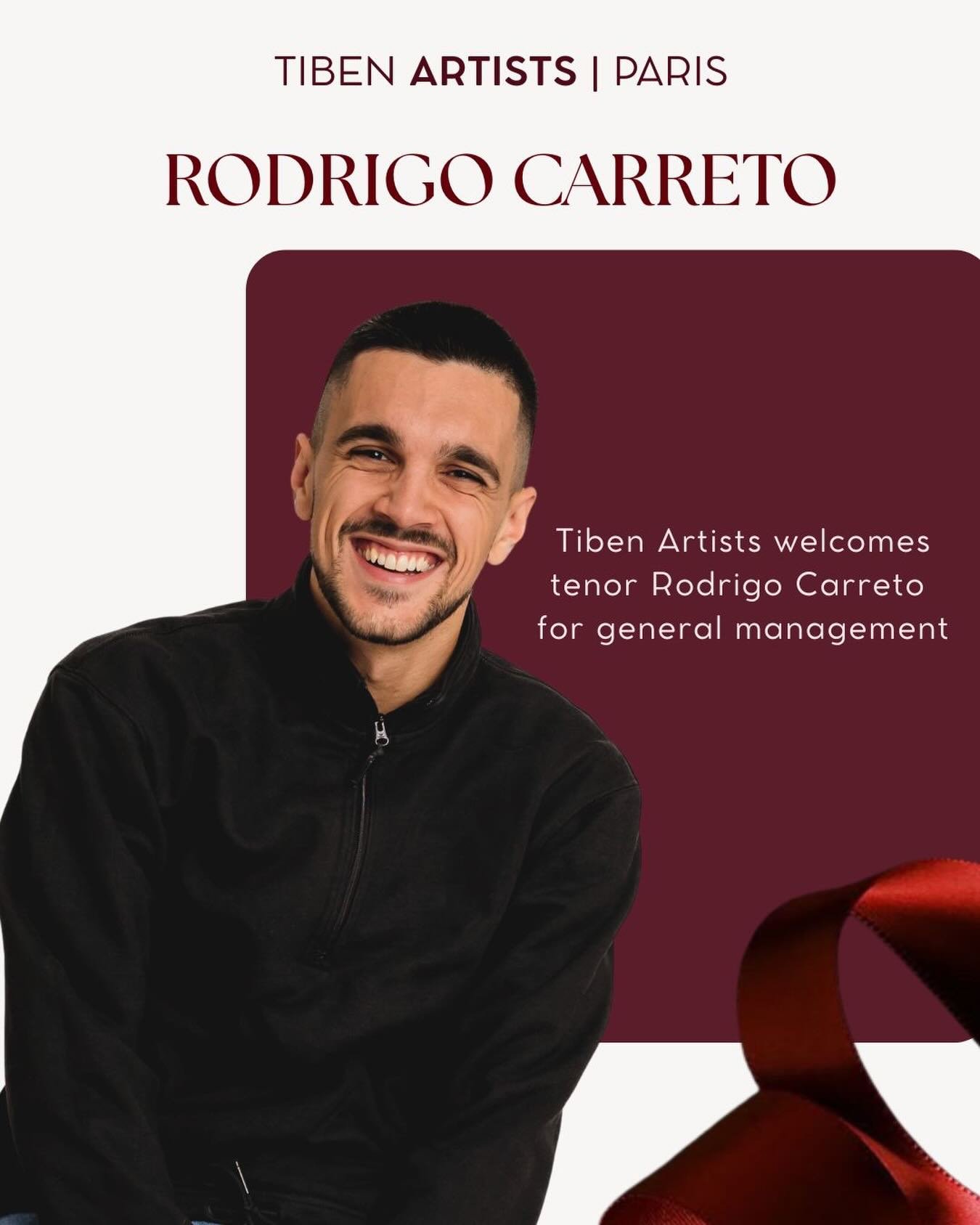 TIBEN ARTISTS | PARIS

RODRIGO CARRETO

Tiben Artists welcomes tenor Rodrigo Carreto for general management